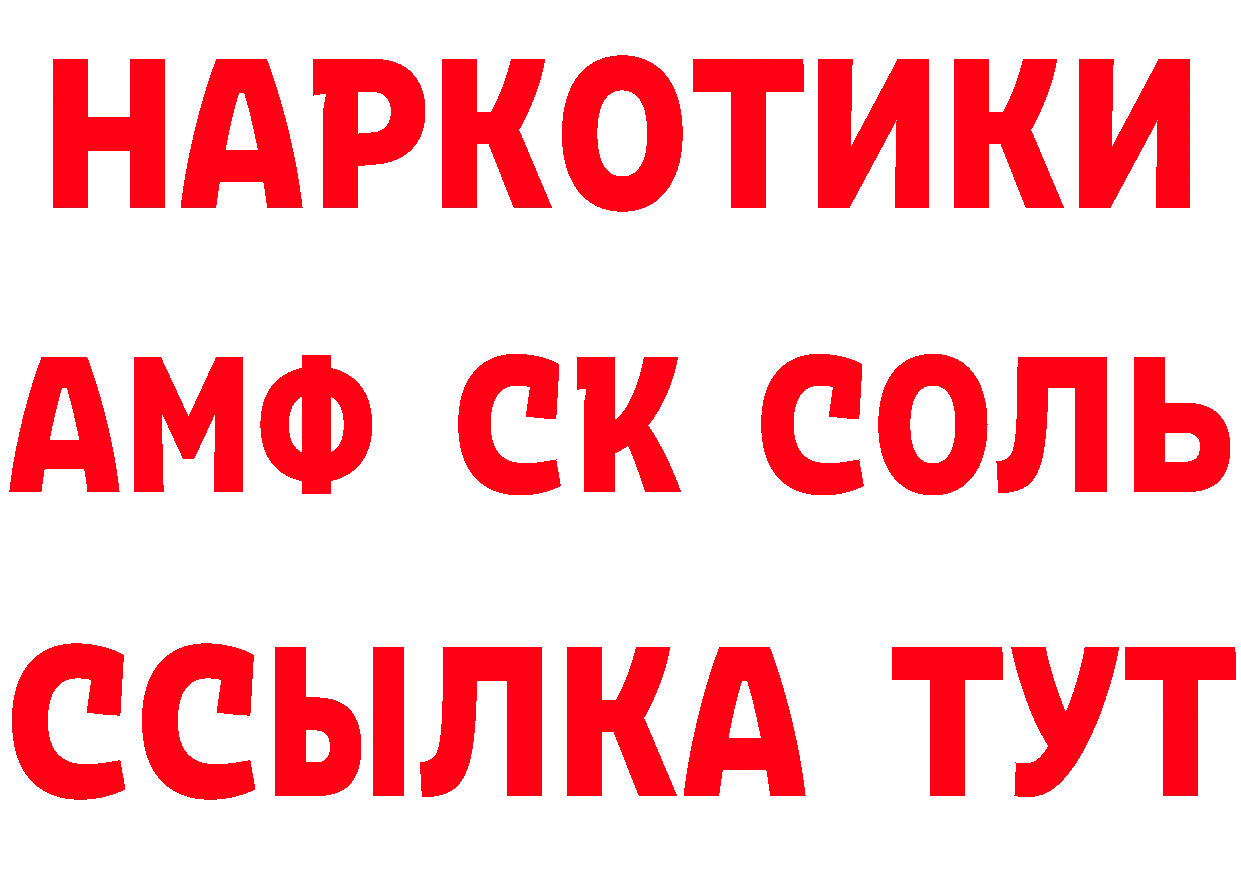 НАРКОТИКИ
АМФ СК СОЛЬ
ССЫЛКА ТУТ